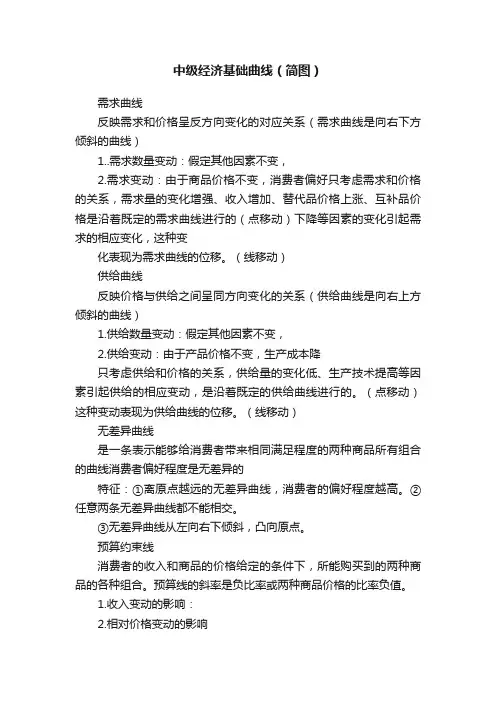 中级经济基础曲线（简图）

需求曲线

反映需求和价格呈反方向变化的对应关系（需求曲线是向右下方倾斜的曲线）

1..需求数量变动：假定其他因素不变，

2.需求变动：由于商品价格不变，消费者偏好只考虑需求和价格的关系，需求量的变化增强、收入增加、替代品价格上涨、互补品价格是沿着既定的需求曲线进行的（点移动）下降等因素的变化引起需求的相应变化，这种变

化表现为需求曲线的位移。（线移动）

供给曲线

反映价格与供给之间呈同方向变化的关系（供给曲线是向右上方倾斜的曲线）

1.供给数量变动：假定其他因素不变，

2.供给变动：由于产品价格不变，生产成本降

只考虑供给和价格的关系，供给量的变化低、生产技术提高等因素引起供给的相应变动，是沿着既定的供给曲线进行的。（点移动）这种变动表现为供给曲线的位移。（线移动）

无差异曲线

是一条表示能够给消费者带来相同满足程度的两种商品所有组合的曲线消费者偏好程度是无差异的

特征：①离原点越远的无差异曲线，消费者的偏好程度越高。②任意两条无差异曲线都不能相交。

③无差异曲线从左向右下倾斜，凸向原点。

预算约束线

消费者的收入和商品的价格给定的条件下，所能购买到的两种商品的各种组合。预算线的斜率是负比率或两种商品价格的比率负值。

1.收入变动的影响：

2.相对价格变动的影响